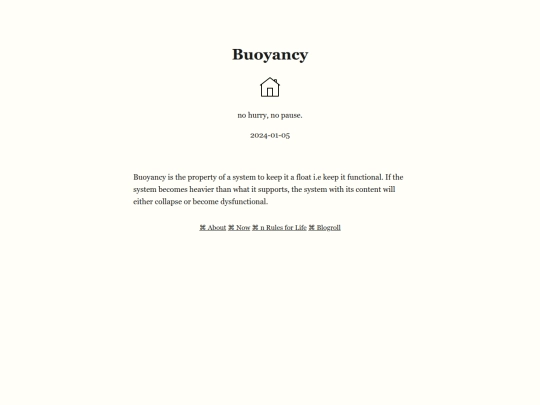 Buoyancy

no hurry, no pause.

2024-01-05

Buoyancy is the property of a system to keep it a float i.e keep it functional. If the system becomes heavier than what it supports, the system with its content will either collapse or become dysfunctional.

⌘ About ⌘ Now ⌘ n Rules for Life ⌘ Blogroll